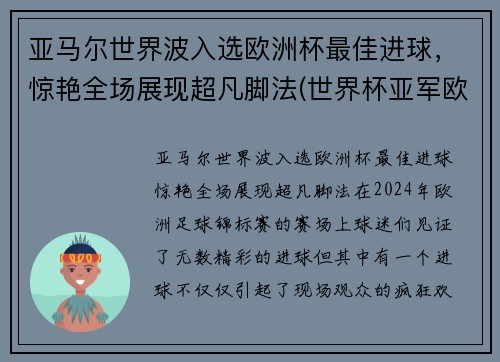 亚马尔世界波入选欧洲杯最佳进球，惊艳全场展现超凡脚法(世界杯亚军欧

亚马尔世界波入选欧洲杯最佳进球惊艳全场展现超凡脚法在2024年欧洲足球锦标赛的赛场上球迷们见证了无数精彩的进球但其中有一个进球不仅仅引起了现场观众的疯狂欢